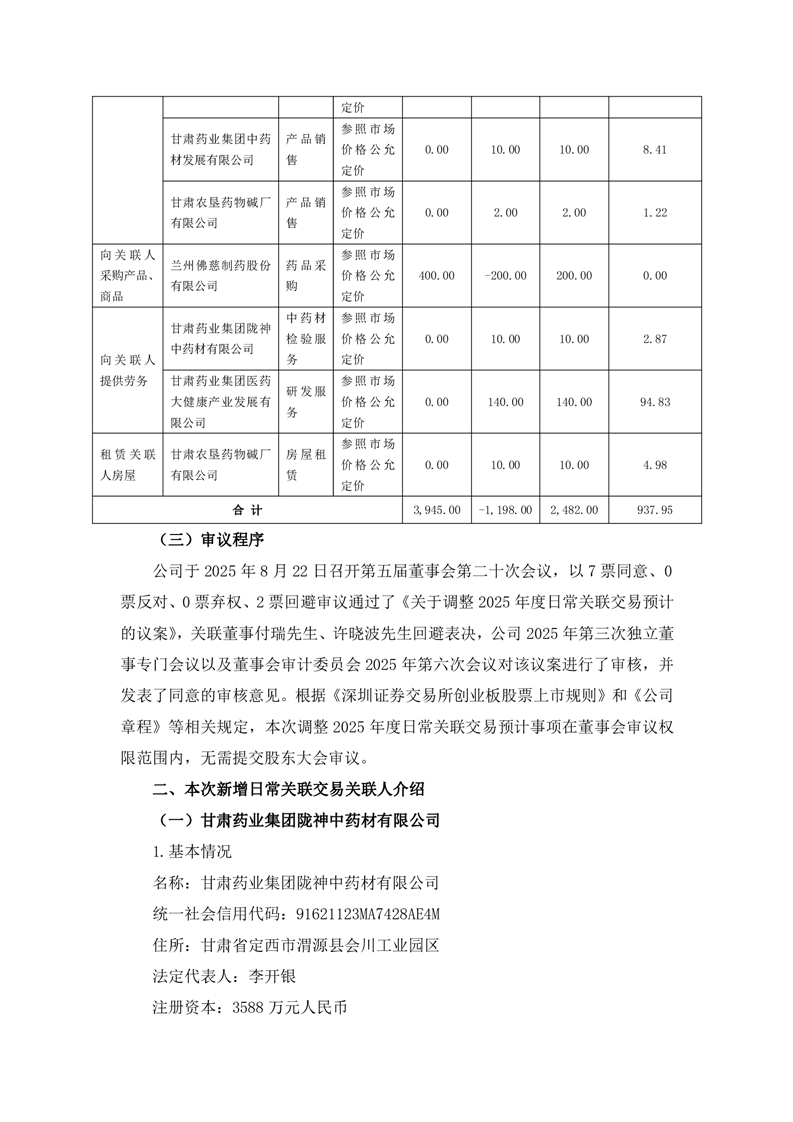 |  |  |  | 定价 |  |  |  |  |
|---|---|---|---|---|---|---|---|
|  | 甘肃药业集团中药材发展有限公司 | 产品销售 | 参照市场价格公允定价 | 0.00 | 10.00 | 10.00 | 8.41 |
|  | 甘肃农垦药物碱厂有限公司 | 产品销售 | 参照市场价格公允定价 | 0.00 | 2.00 | 2.00 | 1.22 |
| 向关联人采购产品、商品 | 兰州佛慈制药股份有限公司 | 药品采购 | 参照市场价格公允定价 | 400.00 | -200.00 | 200.00 | 0.00 |
| 向关联人提供劳务 | 甘肃药业集团陇神中药材有限公司 | 中药材检验服务 | 参照市场价格公允定价 | 0.00 | 10.00 | 10.00 | 2.87 |
|  | 甘肃药业集团医药大健康产业发展有限公司 | 研发服务 | 参照市场价格公允定价 | 0.00 | 140.00 | 140.00 | 94.83 |
| 租赁关联人房屋 | 甘肃农垦药物碱厂有限公司 | 房屋租赁 | 参照市场价格公允定价 | 0.00 | 10.00 | 10.00 | 4.98 |
| 合 计 |  |  |  | 3,945.00 | -1,198.00 | 2,482.00 | 937.95 |

（三）审议程序

公司于 2025 年 8 月 22 日召开第五届董事会第二十次会议，以 7 票同意、0 票反对、0 票弃权、2 票回避审议通过了《关于调整 2025 年度日常关联交易预计的议案》，关联董事付瑞先生、许晓波先生回避表决，公司 2025 年第三次独立董事专门会议以及董事会审计委员会 2025 年第六次会议对该议案进行了审核，并发表了同意的审核意见。根据《深圳证券交易所创业板股票上市规则》和《公司章程》等相关规定，本次调整 2025 年度日常关联交易预计事项在董事会审议权限范围内，无需提交股东大会审议。

二、本次新增日常关联交易关联人介绍

（一）甘肃药业集团陇神中药材有限公司

1.基本情况

名称：甘肃药业集团陇神中药材有限公司

统一社会信用代码：91621123MA7428AE4M

住所：甘肃省定西市渭源县会川工业园区

法定代表人：李开银

注册资本：3588 万元人民币